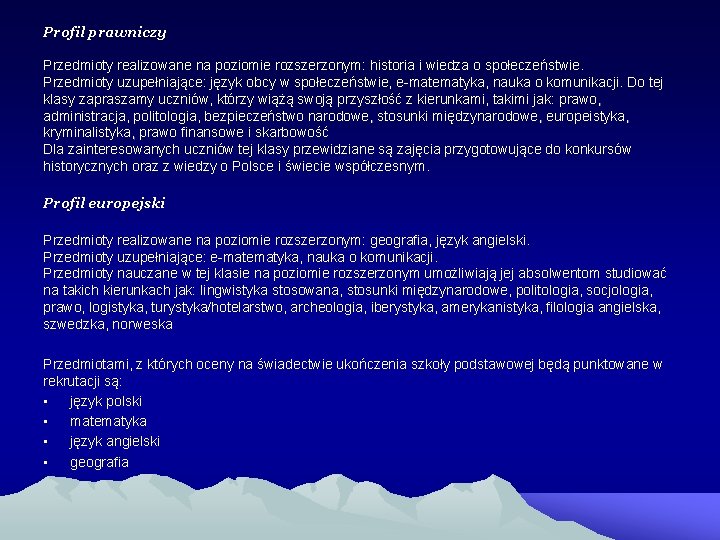 Profil prawniczy

Przedmioty realizowane na poziomie rozszerzonym: historia i wiedza o społeczeństwie.
Przedmioty uzupełniające: język obcy w społeczeństwie, e-matematyka, nauka o komunikacji. Do tej klasy zapraszamy uczniów, którzy wiążą swoją przyszłość z kierunkami, takimi jak: prawo, administracja, politologia, bezpieczeństwo narodowe, stosunki międzynarodowe, europeistyka, kryminalistyka, prawo finansowe i skarbowość
Dla zainteresowanych uczniów tej klasy przewidziane są zajęcia przygotowujące do konkursów historycznych oraz z wiedzy o Polsce i świecie współczesnym.

Profil europejski

Przedmioty realizowane na poziomie rozszerzonym: geografia, język angielski.
Przedmioty uzupełniające: e-matematyka, nauka o komunikacji.
Przedmioty nauczane w tej klasie na poziomie rozszerzonym umożliwiają jej absolwentom studiować na takich kierunkach jak: lingwistyka stosowana, stosunki międzynarodowe, politologia, socjologia, prawo, logistyka, turystyka/hotelarstwo, archeologia, iberystyka, amerykanistyka, filologia angielska, szwedzka, norweska

Przedmiotami, z których oceny na świadectwie ukończenia szkoły podstawowej będą punktowane w rekrutacji są:
▪ język polski
▪ matematyka
▪ język angielski
▪ geografia